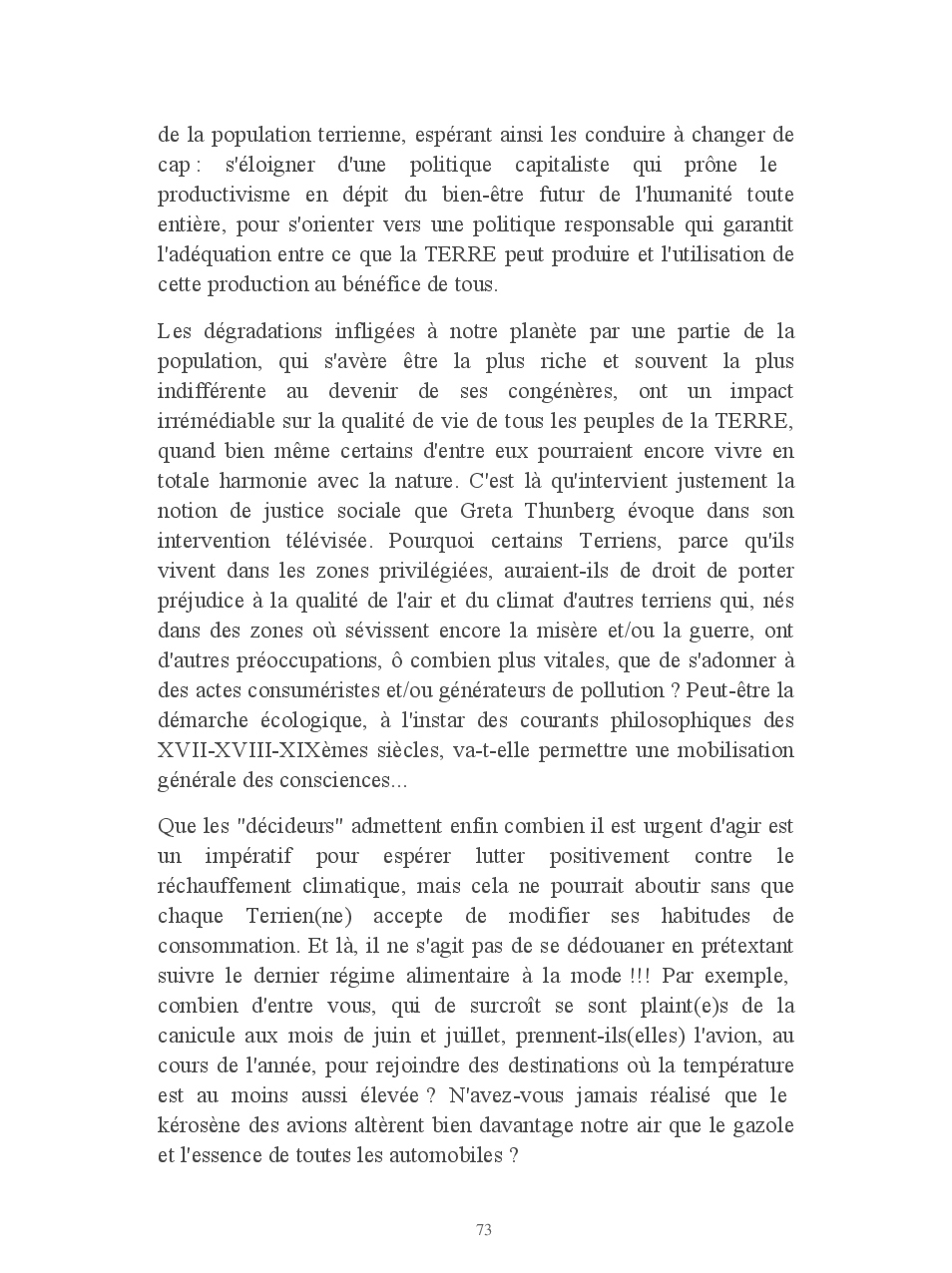 de la population terrienne, espérant ainsi les conduire à changer de cap : s'éloigner d'une politique capitaliste qui prône le productivisme en dépit du bien-être futur de l'humanité toute entière, pour s'orienter vers une politique responsable qui garantit l'adéquation entre ce que la TERRE peut produire et l'utilisation de cette production au bénéfice de tous.

Les dégradations infligées à notre planète par une partie de la population, qui s'avère être la plus riche et souvent la plus indifférente au devenir de ses congénères, ont un impact irrémédiable sur la qualité de vie de tous les peuples de la TERRE, quand bien même certains d'entre eux pourraient encore vivre en totale harmonie avec la nature. C'est là qu'intervient justement la notion de justice sociale que Greta Thunberg évoque dans son intervention télévisée. Pourquoi certains Terriens, parce qu'ils vivent dans les zones privilégiées, auraient-ils de droit de porter préjudice à la qualité de l'air et du climat d'autres terriens qui, nés dans des zones où sévissent encore la misère et/ou la guerre, ont d'autres préoccupations, ô combien plus vitales, que de s'adonner à des actes consuméristes et/ou générateurs de pollution ? Peut-être la démarche écologique, à l'instar des courants philosophiques des XVII-XVIII-XIXèmes siècles, va-t-elle permettre une mobilisation générale des consciences...

Que les "décideurs" admettent enfin combien il est urgent d'agir est un impératif pour espérer lutter positivement contre le réchauffement climatique, mais cela ne pourrait aboutir sans que chaque Terrien(ne) accepte de modifier ses habitudes de consommation. Et là, il ne s'agit pas de se dédouaner en prétextant suivre le dernier régime alimentaire à la mode !!! Par exemple, combien d'entre vous, qui de surcroît se sont plaint(e)s de la canicule aux mois de juin et juillet, prennent-ils(elles) l'avion, au cours de l'année, pour rejoindre des destinations où la température est au moins aussi élevée ? N'avez-vous jamais réalisé que le kérosène des avions altèrent bien davantage notre air que le gazole et l'essence de toutes les automobiles ?

73